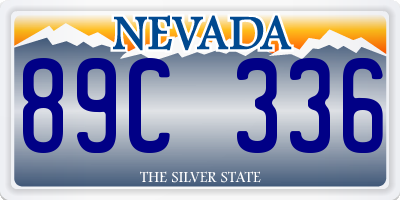 NEVADA

89C 336

THE SILVER STATE